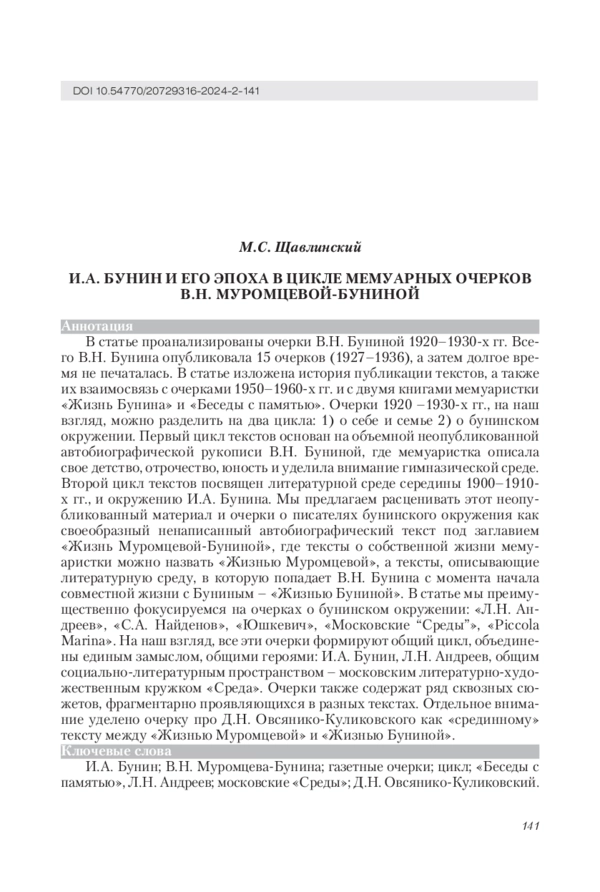 DOI 10.54770/20729316-2024-2-141

М.С. Щавлинский

И.А. БУНИН И ЕГО ЭПОХА В ЦИКЛЕ МЕМУАРНЫХ ОЧЕРКОВ В.Н. МУРОМЦЕВОЙ-БУНИНОЙ

Аннотация

В статье проанализированы очерки В.Н. Буниной 1920–1930-х гг. Всего В.Н. Бунина опубликовала 15 очерков (1927–1936), а затем долгое время не печаталась. В статье изложена история публикации текстов, а также их взаимосвязь с очерками 1950–1960-х гг. и с двумя книгами мемуаристки «Жизнь Бунина» и «Беседы с памятью». Очерки 1920 –1930-х гг., на наш взгляд, можно разделить на два цикла: 1) о себе и семье 2) о бунинском окружении. Первый цикл текстов основан на объемной неопубликованной автобиографической рукописи В.Н. Буниной, где мемуаристка описала свое детство, отрочество, юность и уделила внимание гимназической среде. Второй цикл текстов посвящен литературной среде середины 1900–1910-х гг., и окружению И.А. Бунина. Мы предлагаем расценивать этот неопубликованный материал и очерки о писателях бунинского окружения как своеобразный ненаписанный автобиографический текст под заглавием «Жизнь Муромцевой-Буниной», где тексты о собственной жизни мемуаристки можно назвать «Жизнью Муромцевой», а тексты, описывающие литературную среду, в которую попадает В.Н. Бунина с момента начала совместной жизни с Буниным – «Жизнью Буниной». В статье мы преимущественно фокусируемся на очерках о бунинском окружении: «Л.Н. Андреев», «С.А. Найденов», «Юшкевич», «Московские “Среды”», «Piccola Marina». На наш взгляд, все эти очерки формируют общий цикл, объединены единым замыслом, общими героями: И.А. Бунин, Л.Н. Андреев, общим социально-литературным пространством – московским литературно-художественным кружком «Среда». Очерки также содержат ряд сквозных сюжетов, фрагментарно проявляющихся в разных текстах. Отдельное внимание уделено очерку про Д.Н. Овсянико-Куликовского как «срединному» тексту между «Жизнью Муромцевой» и «Жизнью Буниной».

Ключевые слова

И.А. Бунин; В.Н. Муромцева-Бунина; газетные очерки; цикл; «Беседы с памятью», Л.Н. Андреев; московские «Среды»; Д.Н. Овсянико-Куликовский.

141